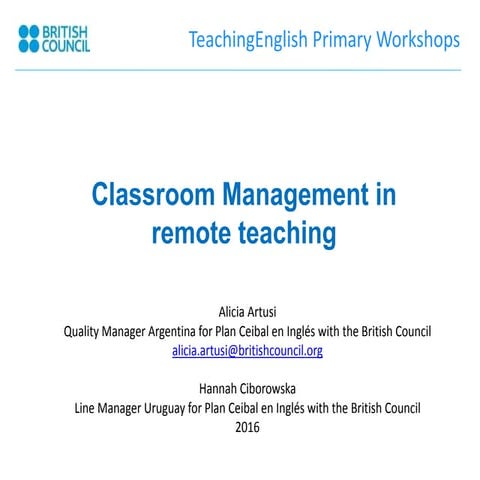 BRITISH COUNCIL

TeachingEnglish Primary Workshops

Classroom Management in remote teaching

Alicia Artusi
Quality Manager Argentina for Plan Ceibal en Inglés with the British Council
alicia.artusi@britishcouncil.org

Hannah Ciborowska
Line Manager Uruguay for Plan Ceibal en Inglés with the British Council
2016